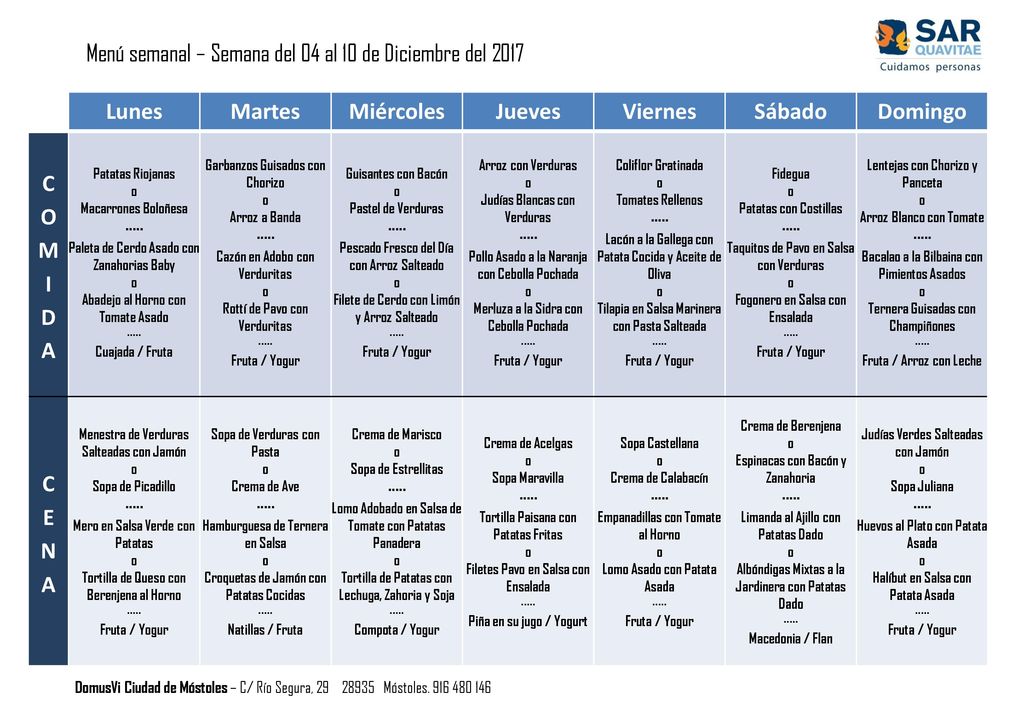 Menú semanal – Semana del 04 al 10 de Diciembre del 2017

SAR QUAVITAE
Cuidamos personas

| | Lunes | Martes | Miércoles | Jueves | Viernes | Sábado | Domingo |
|---|---|---|---|---|---|---|---|
| COMIDA | Patatas Riojanas o Macarrones Boloñesa ..... Paleta de Cerdo Asado con Zanahorias Baby o Abadejo al Horno con Tomate Asado ..... Cuajada / Fruta | Garbanzos Guisados con Chorizo o Arroz a Banda ..... Cazón en Adobo con Verduritas o Rottí de Pavo con Verduritas ..... Fruta / Yogur | Guisantes con Bacón o Pastel de Verduras ..... Pescado Fresco del Día con Arroz Salteado o Filete de Cerdo con Limón y Arroz Salteado ..... Fruta / Yogur | Arroz con Verduras o Judías Blancas con Verduras ..... Pollo Asado a la Naranja con Cebolla Pochada o Merluza a la Sidra con Cebolla Pochada ..... Fruta / Yogur | Coliflor Gratinada o Tomates Rellenos ..... Lacón a la Gallega con Patata Cocida y Aceite de Oliva o Tilapia en Salsa Marinera con Pasta Salteada ..... Fruta / Yogur | Fidegua o Patatas con Costillas ..... Taquitos de Pavo en Salsa con Verduras o Fogonero en Salsa con Ensalada ..... Fruta / Yogur | Lentejas con Chorizo y Panceta o Arroz Blanco con Tomate ..... Bacalao a la Bilbaina con Pimientos Asados o Ternera Guisadas con Champiñones ..... Fruta / Arroz con Leche |
| CENA | Menestra de Verduras Salteadas con Jamón o Sopa de Picadillo ..... Mero en Salsa Verde con Patatas o Tortilla de Queso con Berenjena al Horno ..... Fruta / Yogur | Sopa de Verduras con Pasta o Crema de Ave ..... Hamburguesa de Ternera en Salsa o Croquetas de Jamón con Patatas Cocidas ..... Natillas / Fruta | Crema de Marisco o Sopa de Estrellitas ..... Lomo Adobado en Salsa de Tomate con Patatas Panadera o Tortilla de Patatas con Lechuga, Zahoria y Soja ..... Compota / Yogur | Crema de Acelgas o Sopa Maravilla ..... Tortilla Paisana con Patatas Fritas o Filetes Pavo en Salsa con Ensalada ..... Piña en su jugo / Yogurt | Sopa Castellana o Crema de Calabacín ..... Empanadillas con Tomate al Horno o Lomo Asado con Patata Asada ..... Fruta / Yogur | Crema de Berenjena o Espinacas con Bacón y Zanahoria ..... Limanda al Ajillo con Patatas Dado o Albóndigas Mixtas a la Jardinera con Patatas Dado ..... Macedonia / Flan | Judías Verdes Salteadas con Jamón o Sopa Juliana ..... Huevos al Plato con Patata Asada o Halibut en Salsa con Patata Asada ..... Fruta / Yogur |

DomusVi Ciudad de Móstoles – C/ Río Segura, 29 28935 Móstoles. 916 480 146